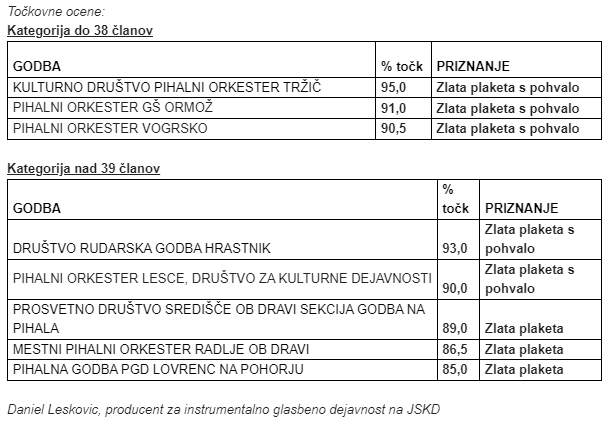 Točkovne ocene:

Kategorija do 38 članov

| GODBA | % točk | PRIZNANJE |
|---|---|---|
| KULTURNO DRUŠTVO PIHALNI ORKESTER TRŽIČ | 95,0 | Zlata plaketa s pohvalo |
| PIHALNI ORKESTER GŠ ORMOŽ | 91,0 | Zlata plaketa s pohvalo |
| PIHALNI ORKESTER VOGRSKO | 90,5 | Zlata plaketa s pohvalo |

Kategorija nad 39 članov

| GODBA | % točk | PRIZNANJE |
|---|---|---|
| DRUŠTVO RUDARSKA GODBA HRASTNIK | 93,0 | Zlata plaketa s pohvalo |
| PIHALNI ORKESTER LESCE, DRUŠTVO ZA KULTURNE DEJAVNOSTI | 90,0 | Zlata plaketa s pohvalo |
| PROSVETNO DRUŠTVO SREDIŠČE OB DRAVI SEKCIJA GODBA NA PIHALA | 89,0 | Zlata plaketa |
| MESTNI PIHALNI ORKESTER RADLJE OB DRAVI | 86,5 | Zlata plaketa |
| PIHALNA GODBA PGD LOVRENC NA POHORJU | 85,0 | Zlata plaketa |

Daniel Leskovic, producent za instrumentalno glasbeno dejavnost na JSKD